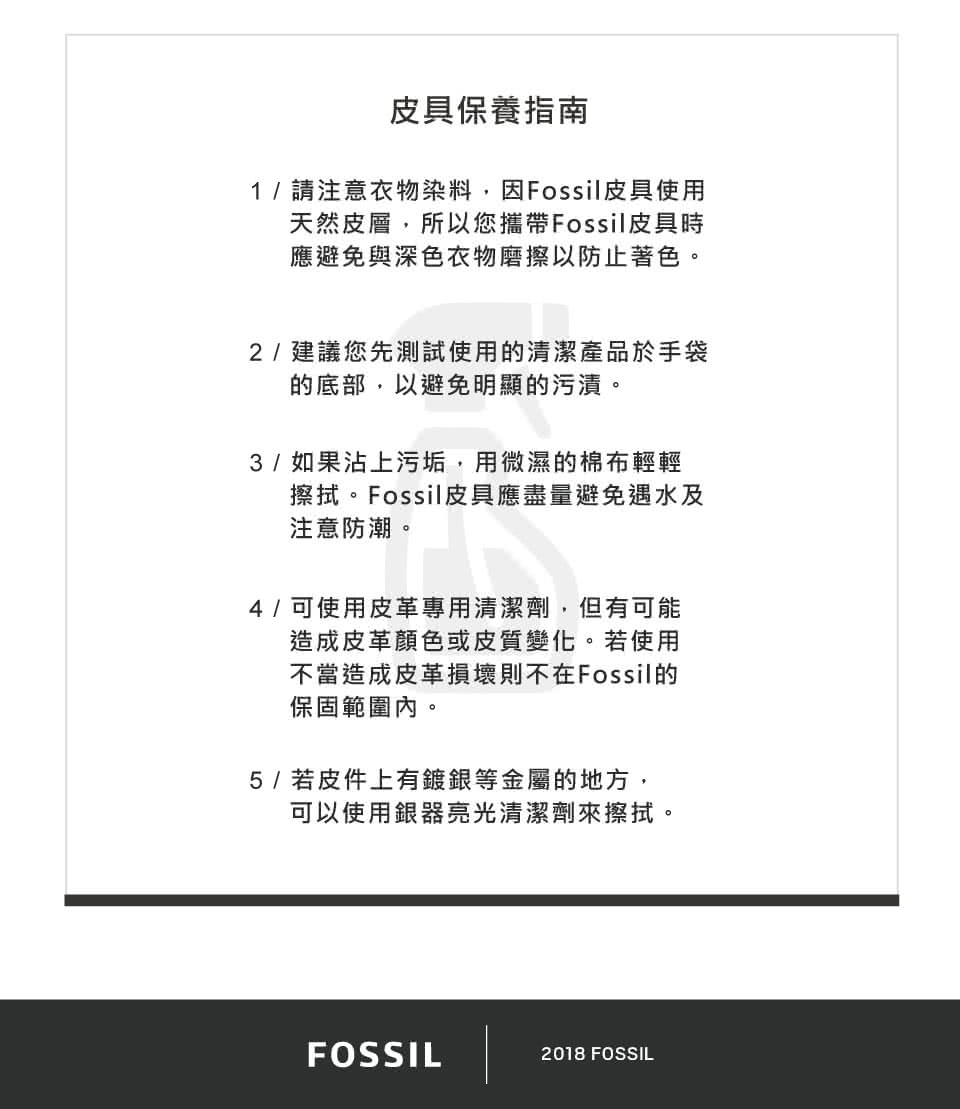 皮具保養指南

1 / 請注意衣物染料，因Fossil皮具使用天然皮層，所以您攜帶Fossil皮具時應避免與深色衣物磨擦以防止著色。

2 / 建議您先測試使用的清潔產品於手袋的底部，以避免明顯的污漬。

3 / 如果沾上污垢，用微濕的棉布輕輕擦拭。Fossil皮具應盡量避免遇水及注意防潮。

4 / 可使用皮革專用清潔劑，但有可能造成皮革顏色或皮質變化。若使用不當造成皮革損壞則不在Fossil的保固範圍內。

5 / 若皮件上有鍍銀等金屬的地方，可以使用銀器亮光清潔劑來擦拭。

FOSSIL

2018 FOSSIL